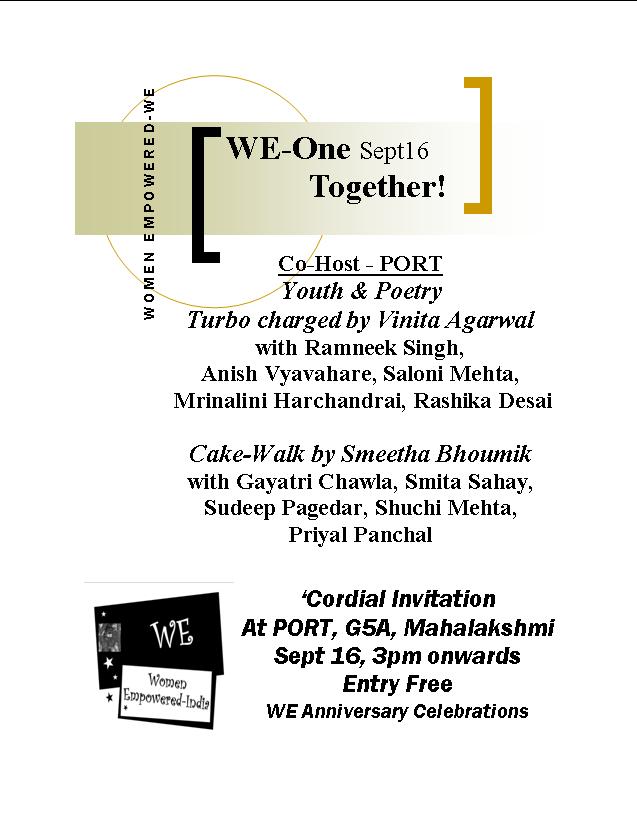 WOMEN EMPOWERED-WE

WE-One Sept16
Together!

Co-Host - PORT
Youth & Poetry
Turbo charged by Vinita Agarwal
with Ramneek Singh,
Anish Vyavahare, Saloni Mehta,
Mrinalini Harchandrai, Rashika Desai

Cake-Walk by Smeetha Bhoumik
with Gayatri Chawla, Smita Sahay,
Sudeep Pagedar, Shuchi Mehta,
Priyal Panchal

WE
Women Empowered-India

'Cordial Invitation
At PORT, G5A, Mahalakshmi
Sept 16, 3pm onwards
Entry Free
WE Anniversary Celebrations